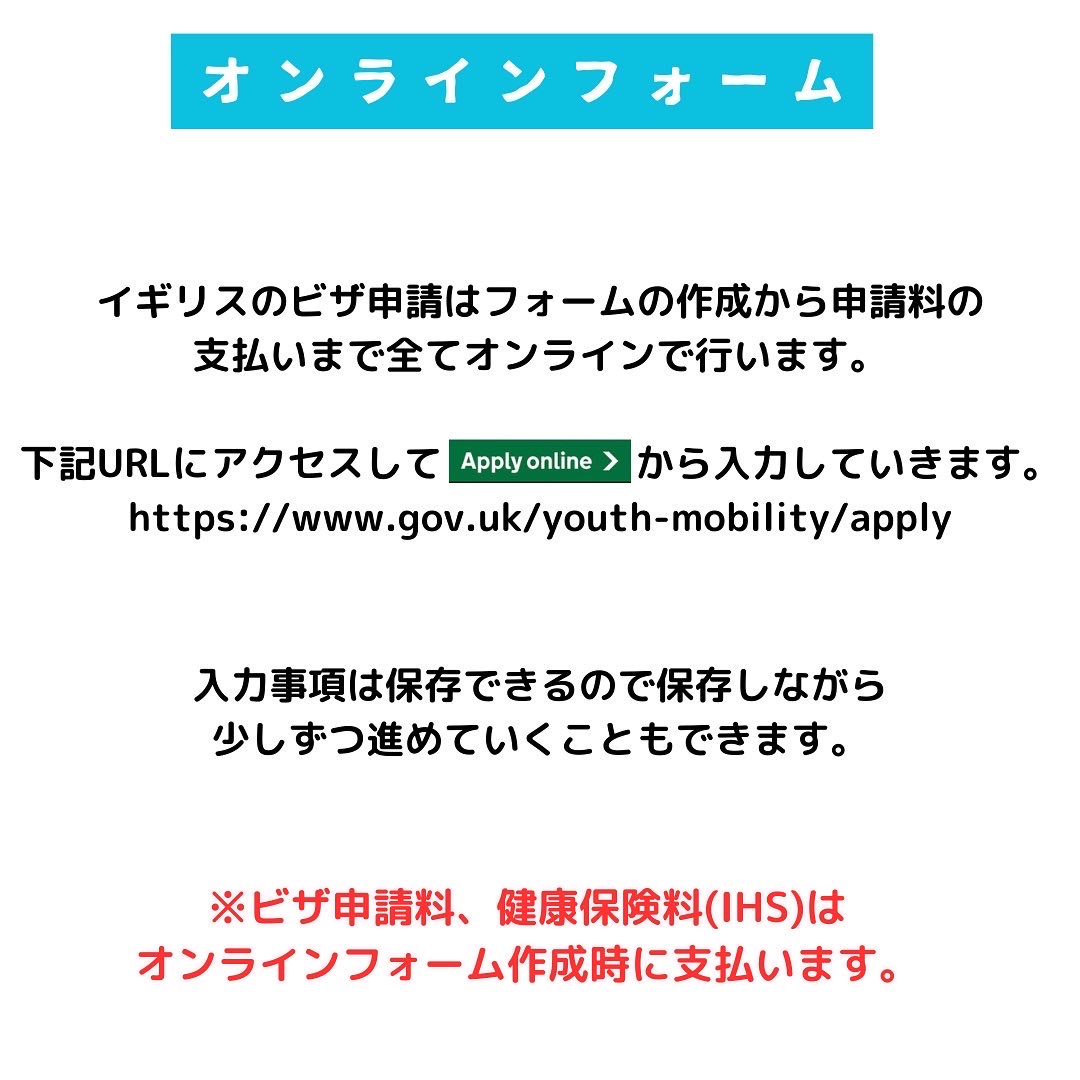 オンラインフォーム

イギリスのビザ申請はフォームの作成から申請料の支払いまで全てオンラインで行います。

下記URLにアクセスして Apply online > から入力していきます。
https://www.gov.uk/youth-mobility/apply

入力事項は保存できるので保存しながら少しずつ進めていくこともできます。

※ビザ申請料、健康保険料(IHS)はオンラインフォーム作成時に支払います。